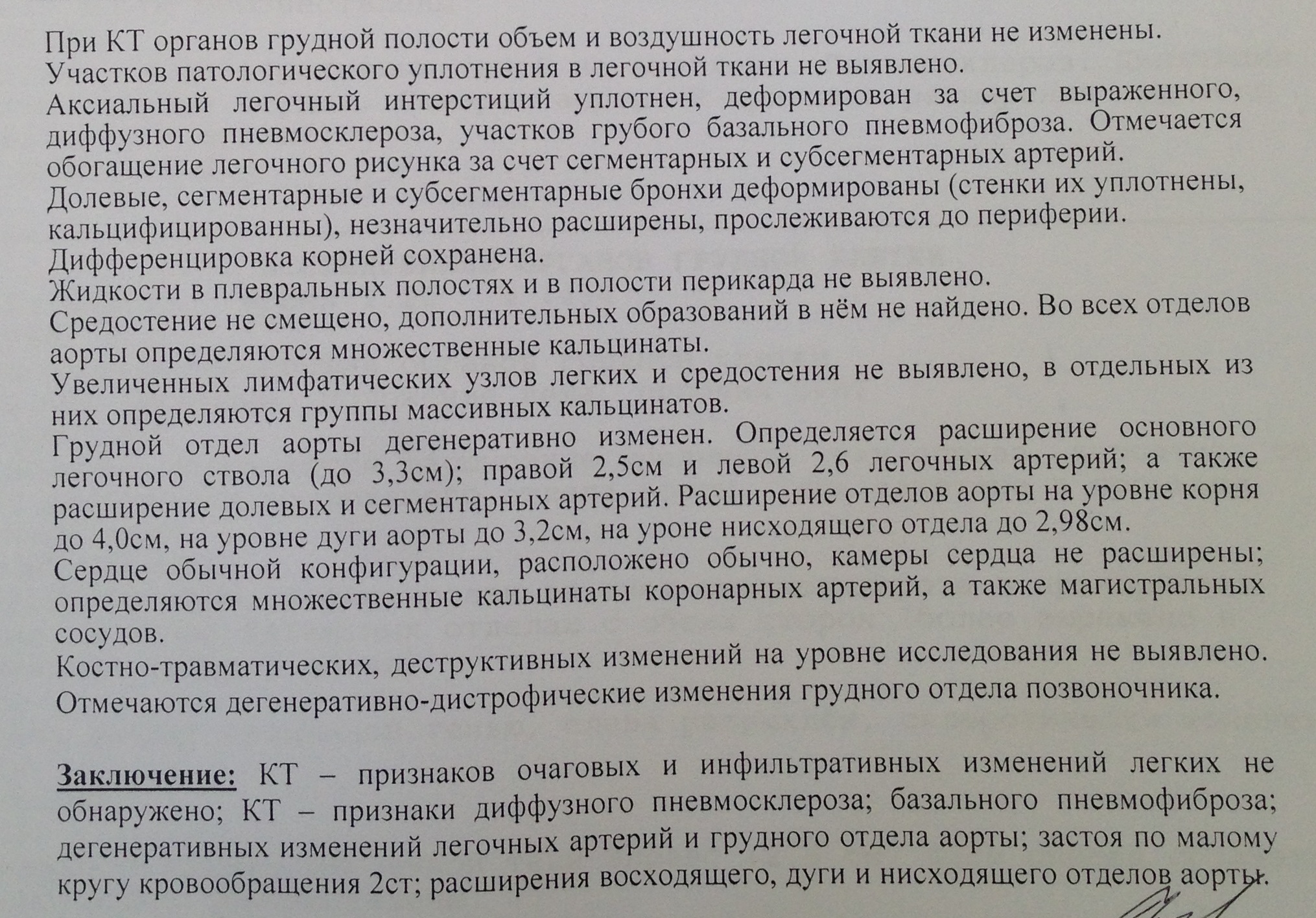 При КТ органов грудной полости объем и воздушность легочной ткани не изменены.
Участков патологического уплотнения в легочной ткани не выявлено.
Аксиальный легочный интерстиций уплотнен, деформирован за счет выраженного, диффузного пневмосклероза, участков грубого базального пневмофиброза. Отмечается обогащение легочного рисунка за счет сегментарных и субсегментарных артерий.
Долевые, сегментарные и субсегментарные бронхи деформированы (стенки их уплотнены, кальцифицированны), незначительно расширены, прослеживаются до периферии.
Дифференцировка корней сохранена.
Жидкости в плевральных полостях и в полости перикарда не выявлено.
Средостение не смещено, дополнительных образований в нём не найдено. Во всех отделов аорты определяются множественные кальцинаты.
Увеличенных лимфатических узлов легких и средостения не выявлено, в отдельных из них определяются группы массивных кальцинатов.
Грудной отдел аорты дегенеративно изменен. Определяется расширение основного легочного ствола (до 3,3см); правой 2,5см и левой 2,6 легочных артерий; а также расширение долевых и сегментарных артерий. Расширение отделов аорты на уровне корня до 4,0см, на уровне дуги аорты до 3,2см, на уроне нисходящего отдела до 2,98см.
Сердце обычной конфигурации, расположено обычно, камеры сердца не расширены; определяются множественные кальцинаты коронарных артерий, а также магистральных сосудов.
Костно-травматических, деструктивных изменений на уровне исследования не выявлено.
Отмечаются дегенеративно-дистрофические изменения грудного отдела позвоночника.

Заключение: КТ – признаков очаговых и инфильтративных изменений легких не обнаружено; КТ – признаки диффузного пневмосклероза; базального пневмофиброза; дегенеративных изменений легочных артерий и грудного отдела аорты; застоя по малому кругу кровообращения 2ст; расширения восходящего, дуги и нисходящего отделов аорты.